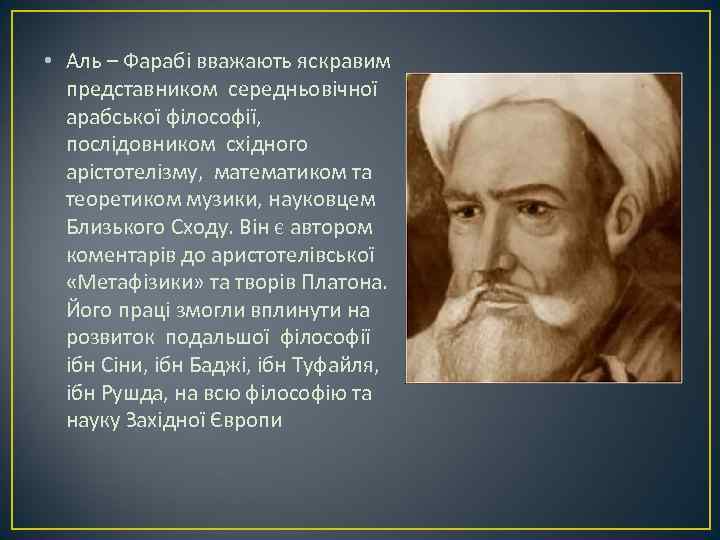 • Аль – Фарабі вважають яскравим представником середньовічної арабської філософії, послідовником східного арістотелізму, математиком та теоретиком музики, науковцем Близького Сходу. Він є автором коментарів до аристотелівської «Метафізики» та творів Платона. Його праці змогли вплинути на розвиток подальшої філософії ібн Сіни, ібн Баджі, ібн Туфайля, ібн Рушда, на всю філософію та науку Західної Європи